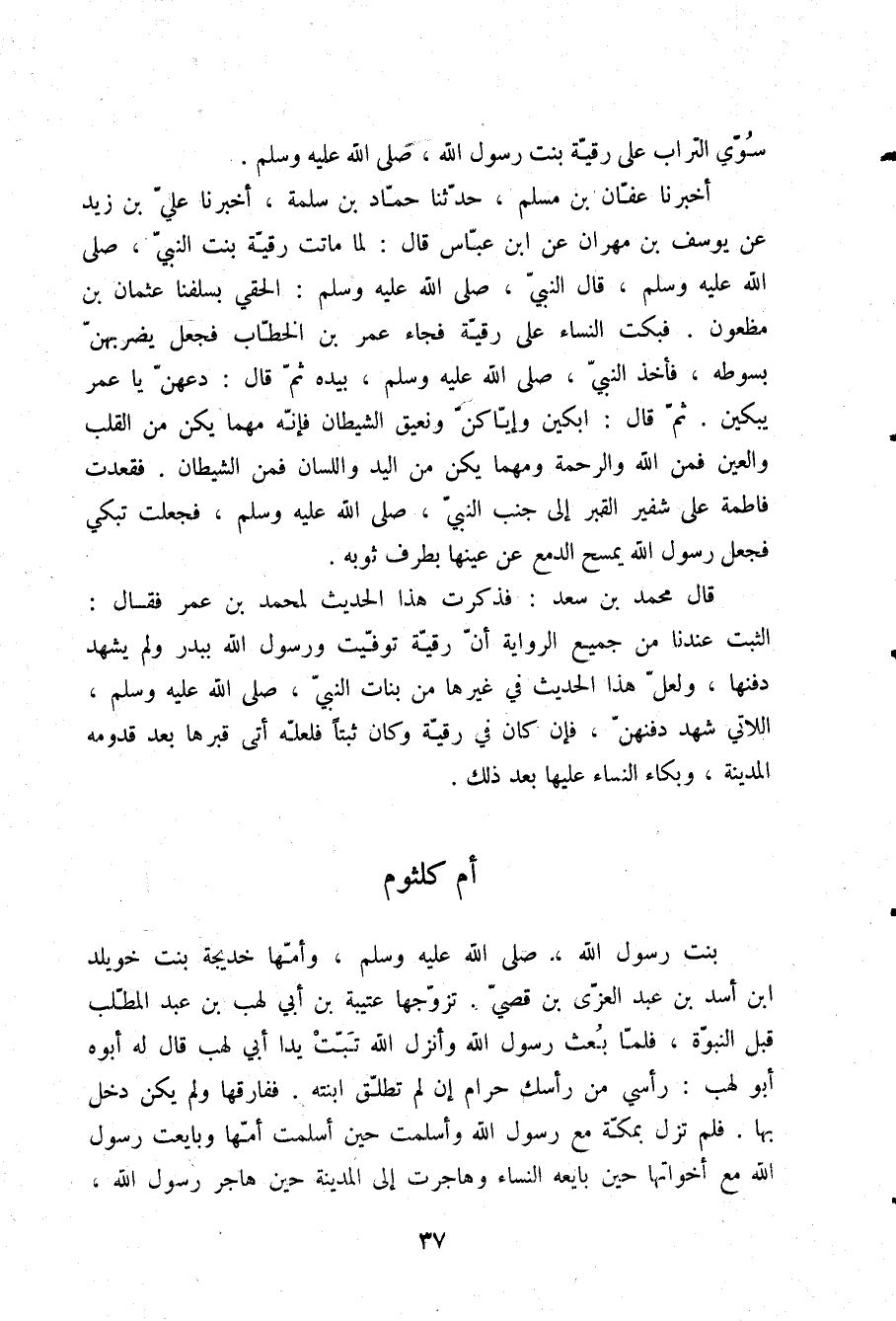 سُوّي التراب على رقيّة بنت رسول الله ، صلى الله عليه وسلم .

أخبرنا عفّان بن مسلم ، حدّثنا حمّاد بن سلمة ، أخبرنا عليّ بن زيد عن يوسف بن مهران عن ابن عبّاس قال : لما ماتت رقيّة بنت النبيّ ، صلى الله عليه وسلم ، قال النبيّ ، صلى الله عليه وسلم : الحقي بسلفنا عثمان بن مظعون . فبكت النساء على رقيّة فجاء عمر بن الخطّاب فجعل يضربهنّ بسوطه ، فأخذ النبيّ ، صلى الله عليه وسلم ، بيده ثمّ قال : دعهنّ يا عمر يبكين . ثمّ قال : ابكين وإيّاكنّ ونعيق الشيطان فإنّه مهما يكن من القلب والعين فمن الله والرحمة ومهما يكن من اليد واللسان فمن الشيطان . فقعدت فاطمة على شفير القبر إلى جنب النبيّ ، صلى الله عليه وسلم ، فجعلت تبكي فجعل رسول الله يمسح الدمع عن عينها بطرف ثوبه .

قال محمد بن سعد : فذكرت هذا الحديث لمحمد بن عمر فقال : الثبت عندنا من جميع الرواية أنّ رقيّة توفّيت ورسول الله ببدر ولم يشهد دفنها ، ولعلّ هذا الحديث في غيرها من بنات النبيّ ، صلى الله عليه وسلم ، اللاتي شهد دفنهنّ ، فإن كان في رقيّة وكان ثبتاً فلعلّه أتى قبرها بعد قدومه المدينة ، وبكاء النساء عليها بعد ذلك .

أم كلثوم

بنت رسول الله ، صلى الله عليه وسلم ، وأمّها خديجة بنت خويلد ابن أسد بن عبد العزّى بن قصيّ . تزوّجها عتيبة بن أبي لهب بن عبد المطّلب قبل النبوّة ، فلمّا بُعث رسول الله وأنزل الله تَبّتْ يدا أبي لهب قال له أبوه أبو لهب : رأسي من رأسك حرام إن لم تطلّق ابنته . ففارقها ولم يكن دخل بها . فلم تزل بمكّة مع رسول الله وأسلمت حين أسلمت أمّها وبايعت رسول الله مع أخواتها حين بايعه النساء وهاجرت إلى المدينة حين هاجر رسول الله ،

٣٧